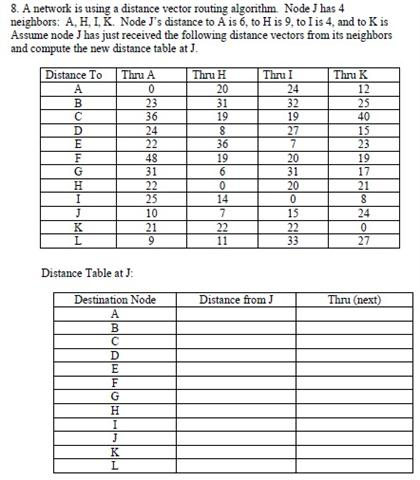 8. A network is using a distance vector routing algorithm. Node J has 4 neighbors: A, H, I, K. Node J's distance to A is 6, to H is 9, to I is 4, and to K is Assume node J has just received the following distance vectors from its neighbors and compute the new distance table at J.

| Distance To | Thru A | Thru H | Thru I | Thru K |
|---|---|---|---|---|
| A | 0 | 20 | 24 | 12 |
| B | 23 | 31 | 32 | 25 |
| C | 36 | 19 | 19 | 40 |
| D | 24 | 8 | 27 | 15 |
| E | 22 | 36 | 7 | 23 |
| F | 48 | 19 | 20 | 19 |
| G | 31 | 6 | 31 | 17 |
| H | 22 | 0 | 20 | 21 |
| I | 25 | 14 | 0 | 8 |
| J | 10 | 7 | 15 | 24 |
| K | 21 | 22 | 22 | 0 |
| L | 9 | 11 | 33 | 27 |

Distance Table at J:

| Destination Node | Distance from J | Thru (next) |
|---|---|---|
| A | | |
| B | | |
| C | | |
| D | | |
| E | | |
| F | | |
| G | | |
| H | | |
| I | | |
| J | | |
| K | | |
| L | | |